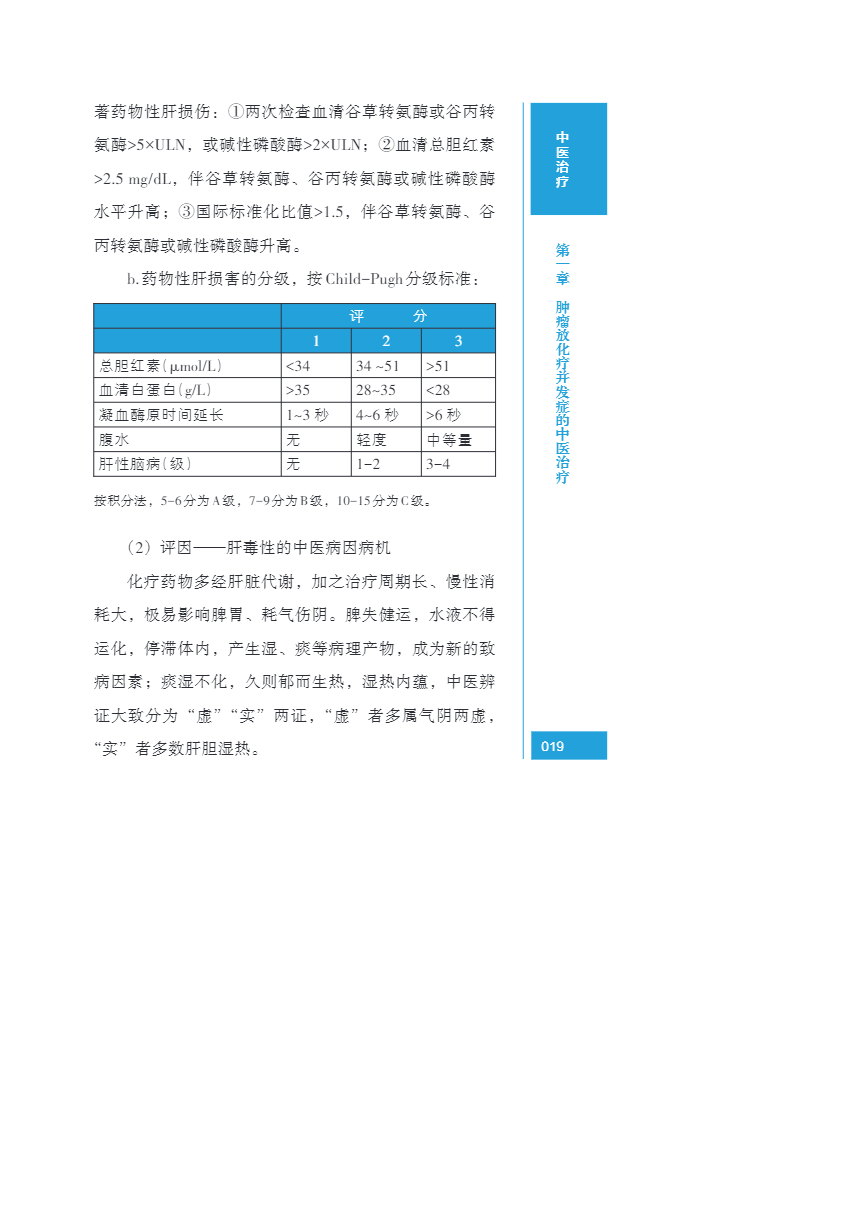 著药物性肝损伤：①两次检查血清谷草转氨酶或谷丙转氨酶>5×ULN，或碱性磷酸酶>2×ULN；②血清总胆红素>2.5 mg/dL，伴谷草转氨酶、谷丙转氨酶或碱性磷酸酶水平升高；③国际标准化比值>1.5，伴谷草转氨酶、谷丙转氨酶或碱性磷酸酶升高。

b.药物性肝损害的分级，按Child-Pugh分级标准：

| | 评 分 | | |
|---|---|---|---|
| | 1 | 2 | 3 |
| 总胆红素（μmol/L） | <34 | 34 ~51 | >51 |
| 血清白蛋白（g/L） | >35 | 28~35 | <28 |
| 凝血酶原时间延长 | 1~3 秒 | 4~6 秒 | >6 秒 |
| 腹水 | 无 | 轻度 | 中等量 |
| 肝性脑病（级） | 无 | 1-2 | 3-4 |

按积分法，5-6分为A级，7-9分为B级，10-15分为C级。

（2）评因——肝毒性的中医病因病机

化疗药物多经肝脏代谢，加之治疗周期长、慢性消耗大，极易影响脾胃、耗气伤阴。脾失健运，水液不得运化，停滞体内，产生湿、痰等病理产物，成为新的致病因素；痰湿不化，久则郁而生热，湿热内蕴，中医辨证大致分为“虚”“实”两证，“虚”者多属气阴两虚，“实”者多数肝胆湿热。

中医治疗

第一章 肿瘤放化疗并发症的中医治疗

019